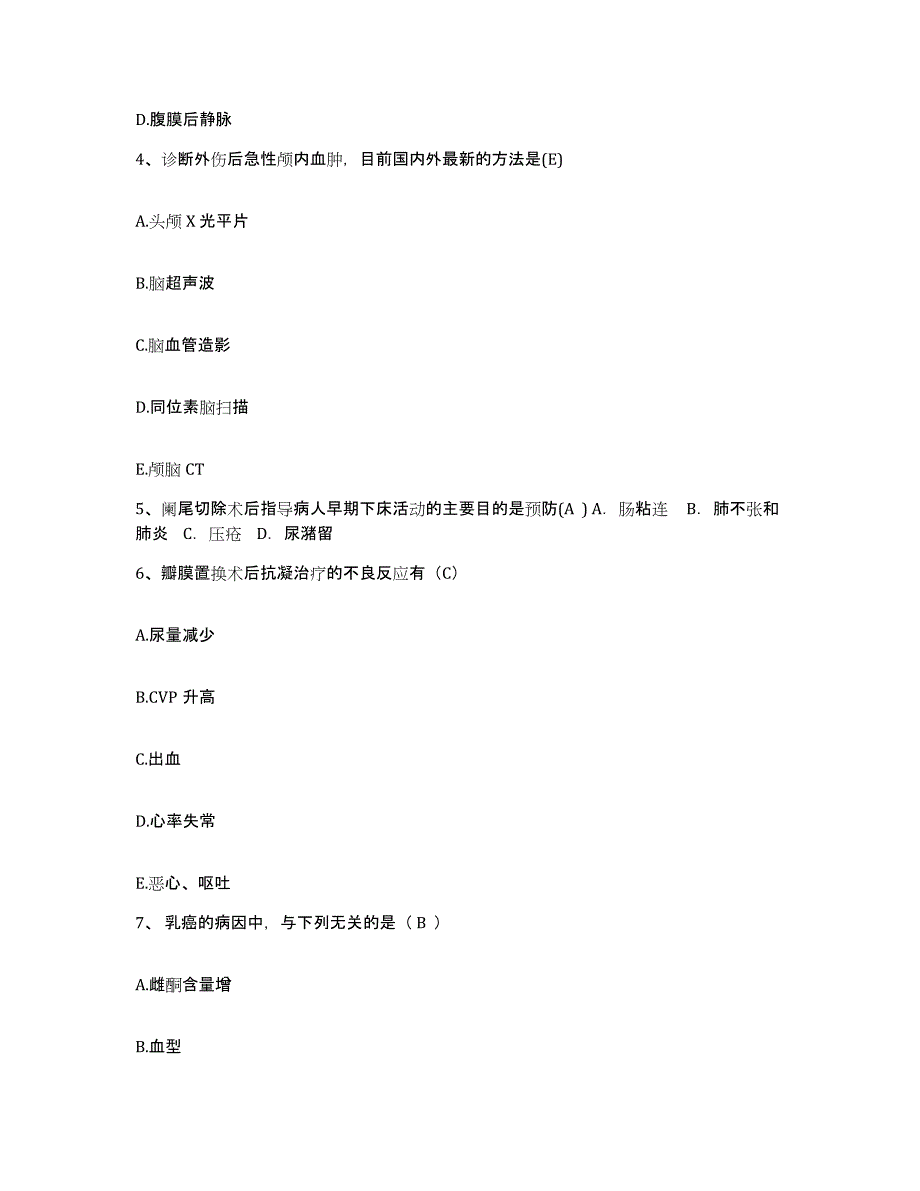 D.腹膜后静脉

4、诊断外伤后急性颅内血肿，目前国内外最新的方法是(E)

A.头颅 X 光平片

B.脑超声波

C.脑血管造影

D.同位素脑扫描

E.颅脑 CT

5、阑尾切除术后指导病人早期下床活动的主要目的是预防(A ) A. 肠粘连 B. 肺不张和肺炎 C. 压疮 D. 尿潴留

6、瓣膜置换术后抗凝治疗的不良反应有（C）

A.尿量减少

B.CVP 升高

C.出血

D.心率失常

E.恶心、呕吐

7、 乳癌的病因中，与下列无关的是（ B ）

A.雌酮含量增

B.血型